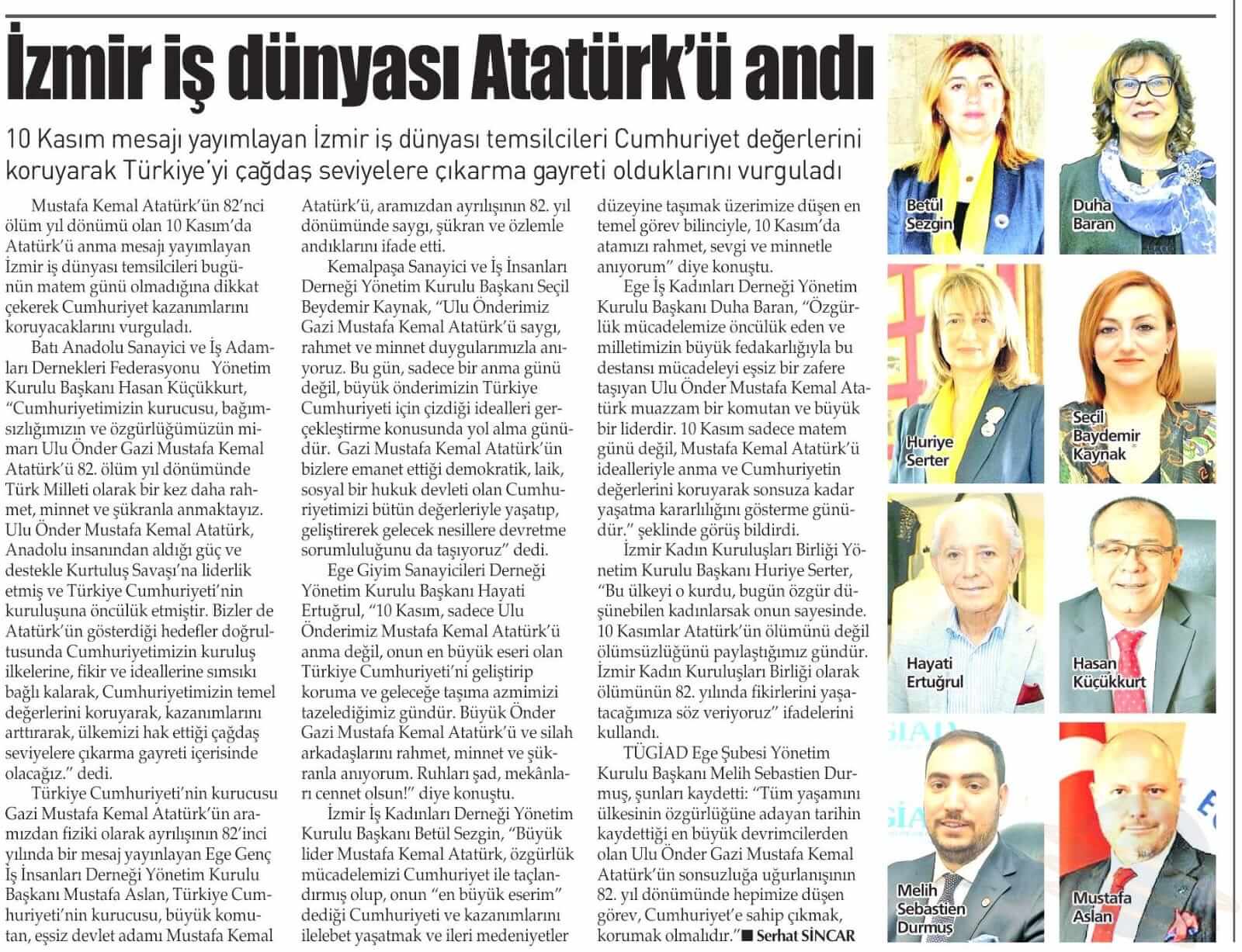 İzmir iş dünyası Atatürk'ü andı

10 Kasım mesajı yayımlayan İzmir iş dünyası temsilcileri Cumhuriyet değerlerini koruyarak Türkiye'yi çağdaş seviyelere çıkarma gayreti olduklarını vurguladı

Mustafa Kemal Atatürk'ün 82'nci ölüm yıl dönümü olan 10 Kasım'da Atatürk'ü anma mesajı yayımlayan İzmir iş dünyası temsilcileri bugünün matem günü olmadığına dikkat çekerek Cumhuriyet kazanımlarını koruyacaklarını vurguladı.

Batı Anadolu Sanayici ve İş Adamları Dernekleri Federasyonu Yönetim Kurulu Başkanı Hasan Küçükkurt, "Cumhuriyetimizin kurucusu, bağımsızlığımızın ve özgürlüğümüzün mimarı Ulu Önder Gazi Mustafa Kemal Atatürk'ü 82. ölüm yıl dönümünde Türk Milleti olarak bir kez daha rahmet, minnet ve şükranla anmaktayız. Ulu Önder Mustafa Kemal Atatürk, Anadolu insanından aldığı güç ve destekle Kurtuluş Savaşı'na liderlik etmiş ve Türkiye Cumhuriyeti'nin kuruluşuna öncülük etmiştir. Bizler de Atatürk'ün gösterdiği hedefler doğrultusunda Cumhuriyetimizin kuruluş ilkelerine, fikir ve ideallerine sımsıkı bağlı kalarak, Cumhuriyetimizin temel değerlerini koruyarak, kazanımlarını arttırarak, ülkemizi hak ettiği çağdaş seviyelere çıkarma gayreti içerisinde olacağız." dedi.

Türkiye Cumhuriyeti'nin kurucusu Gazi Mustafa Kemal Atatürk'ün aramızdan fiziki olarak ayrılışının 82'inci yılında bir mesaj yayınlayan Ege Genç İş İnsanları Derneği Yönetim Kurulu Başkanı Mustafa Aslan, Türkiye Cumhuriyeti'nin kurucusu, büyük komutan, eşsiz devlet adamı Mustafa Kemal Atatürk'ü, aramızdan ayrılışının 82. yıl dönümünde saygı, şükran ve özlemle andıklarını ifade etti.

Kemalpaşa Sanayici ve İş İnsanları Derneği Yönetim Kurulu Başkanı Seçil Beydemir Kaynak, "Ulu Önderimiz Gazi Mustafa Kemal Atatürk'ü saygı, rahmet ve minnet duygularımızla anıyoruz. Bu gün, sadece bir anma günü değil, büyük önderimizin Türkiye Cumhuriyeti için çizdiği idealleri gerçekleştirme konusunda yol alma günüdür. Gazi Mustafa Kemal Atatürk'ün bizlere emanet ettiği demokratik, laik, sosyal bir hukuk devleti olan Cumhuriyetimizi bütün değerleriyle yaşatıp, geliştirerek gelecek nesillere devretme sorumluluğunu da taşıyoruz" dedi.

Ege Giyim Sanayicileri Derneği Yönetim Kurulu Başkanı Hayati Ertuğrul, "10 Kasım, sadece Ulu Önderimiz Mustafa Kemal Atatürk'ü anma değil, onun en büyük eseri olan Türkiye Cumhuriyeti'ni geliştirip koruma ve geleceğe taşıma azmimizi tazelediğimiz gündür. Büyük Önder Gazi Mustafa Kemal Atatürk'ü ve silah arkadaşlarını rahmet, minnet ve şükranla anıyorum. Ruhları şad, mekânları cennet olsun!" diye konuştu.

İzmir İş Kadınları Derneği Yönetim Kurulu Başkanı Betül Sezgin, "Büyük lider Mustafa Kemal Atatürk, özgürlük mücadelemizi Cumhuriyet ile taçlandırmış olup, onun "en büyük eserim" dediği Cumhuriyeti ve kazanımlarını ilelebet yaşatmak ve ileri medeniyetler düzeyine taşımak üzerimize düşen en temel görev bilinciyle, 10 Kasım'da atamızı rahmet, sevgi ve minnetle anıyorum" diye konuştu.

Ege İş Kadınları Derneği Yönetim Kurulu Başkanı Duha Baran, "Özgürlük mücadelemize öncülük eden ve milletimizin büyük fedakarlığıyla bu destansı mücadeleyi eşsiz bir zafere taşıyan Ulu Önder Mustafa Kemal Atatürk muazzam bir komutan ve büyük bir liderdir. 10 Kasım sadece matem günü değil, Mustafa Kemal Atatürk'ü idealleriyle anma ve Cumhuriyetin değerlerini koruyarak sonsuza kadar yaşatma kararlılığını gösterme günüdür." şeklinde görüş bildirdi.

İzmir Kadın Kuruluşları Birliği Yönetim Kurulu Başkanı Huriye Serter, "Bu ülkeyi o kurdu, bugün özgür düşünebilen kadınlarsak onun sayesinde. 10 Kasımlar Atatürk'ün ölümünü değil ölümsüzlüğünü paylaştığımız gündür. İzmir Kadın Kuruluşları Birliği olarak ölümünün 82. yılında fikirlerini yaşatacağımıza söz veriyoruz" ifadelerini kullandı.

TÜGİAD Ege Şubesi Yönetim Kurulu Başkanı Melih Sebastien Durmuş, şunları kaydetti: "Tüm yaşamını ülkesinin özgürlüğüne adayan tarihin kaydettiği en büyük devrimcilerden olan Ulu Önder Gazi Mustafa Kemal Atatürk'ün sonsuzluğa uğurlanışının 82. yıl dönümünde hepimize düşen görev, Cumhuriyet'e sahip çıkmak, korumak olmalıdır." ■ Serhat SİNCAR

Betül Sezgin
Duha Baran
Huriye Serter
Seçil Baydemir Kaynak
Hayati Ertuğrul
Hasan Küçükkurt
Melih Sebastien Durmuş
Mustafa Aslan